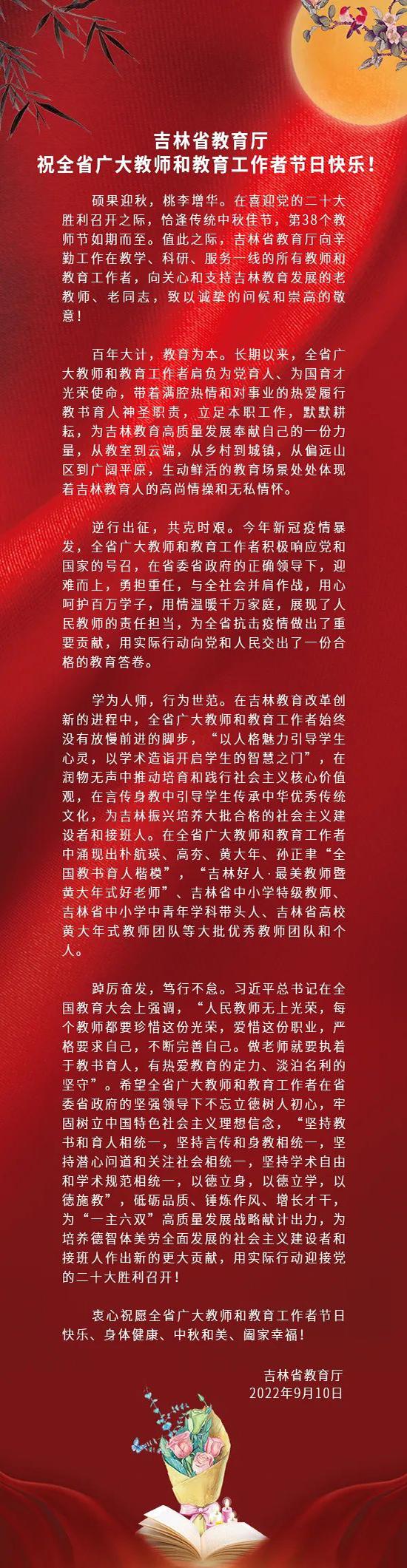 吉林省教育厅
祝全省广大教师和教育工作者节日快乐！

硕果迎秋，桃李增华。在喜迎党的二十大胜利召开之际，恰逢传统中秋佳节，第38个教师节如期而至。值此之际，吉林省教育厅向辛勤工作在教学、科研、服务一线的所有教师和教育工作者，向关心和支持吉林教育发展的老教师、老同志，致以诚挚的问候和崇高的敬意！

百年大计，教育为本。长期以来，全省广大教师和教育工作者肩负为党育人、为国育才光荣使命，带着满腔热情和对事业的热爱履行教书育人神圣职责，立足本职工作，默默耕耘，为吉林教育高质量发展奉献自己的一份力量，从教室到云端，从乡村到城镇，从偏远山区到广阔平原，生动鲜活的教育场景处处体现着吉林教育人的高尚情操和无私情怀。

逆行出征，共克时艰。今年新冠疫情暴发，全省广大教师和教育工作者积极响应党和国家的号召，在省委省政府的正确领导下，迎难而上，勇担重任，与全社会并肩作战，用心呵护百万学子，用情温暖千万家庭，展现了人民教师的责任担当，为全省抗击疫情做出了重要贡献，用实际行动向党和人民交出了一份合格的教育答卷。

学为人师，行为世范。在吉林教育改革创新的进程中，全省广大教师和教育工作者始终没有放慢前进的脚步，“以人格魅力引导学生心灵，以学术造诣开启学生的智慧之门”，在润物无声中推动培育和践行社会主义核心价值观，在言传身教中引导学生传承中华优秀传统文化，为吉林振兴培养大批合格的社会主义建设者和接班人。在全省广大教师和教育工作者中涌现出朴航瑛、高夯、黄大年、孙正聿“全国教书育人楷模”，“吉林好人·最美教师暨黄大年式好老师”、吉林省中小学特级教师、吉林省中小学中青年学科带头人、吉林省高校黄大年式教师团队等大批优秀教师团队和个人。

踔厉奋发，笃行不怠。习近平总书记在全国教育大会上强调，“人民教师无上光荣，每个教师都要珍惜这份光荣，爱惜这份职业，严格要求自己，不断完善自己。做老师就要执着于教书育人，有热爱教育的定力、淡泊名利的坚守”。希望全省广大教师和教育工作者在省委省政府的坚强领导下不忘立德树人初心，牢固树立中国特色社会主义理想信念，“坚持教书和育人相统一，坚持言传和身教相统一，坚持潜心问道和关注社会相统一，坚持学术自由和学术规范相统一，以德立身，以德立学，以德施教”，砥砺品质、锤炼作风、增长才干，为“一主六双”高质量发展战略献计出力，为培养德智体美劳全面发展的社会主义建设者和接班人作出新的更大贡献，用实际行动迎接党的二十大胜利召开！

衷心祝愿全省广大教师和教育工作者节日快乐、身体健康、中秋和美、阖家幸福！

吉林省教育厅
2022年9月10日